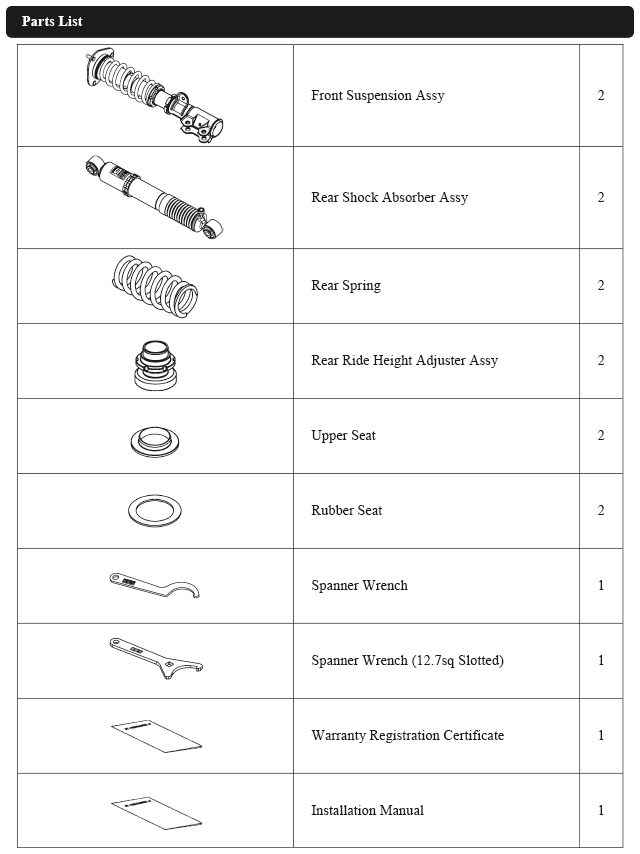 Parts List

| | | |
|---|---|---|
| | Front Suspension Assy | 2 |
| | Rear Shock Absorber Assy | 2 |
| | Rear Spring | 2 |
| | Rear Ride Height Adjuster Assy | 2 |
| | Upper Seat | 2 |
| | Rubber Seat | 2 |
| | Spanner Wrench | 1 |
| | Spanner Wrench (12.7sq Slotted) | 1 |
| | Warranty Registration Certificate | 1 |
| | Installation Manual | 1 |